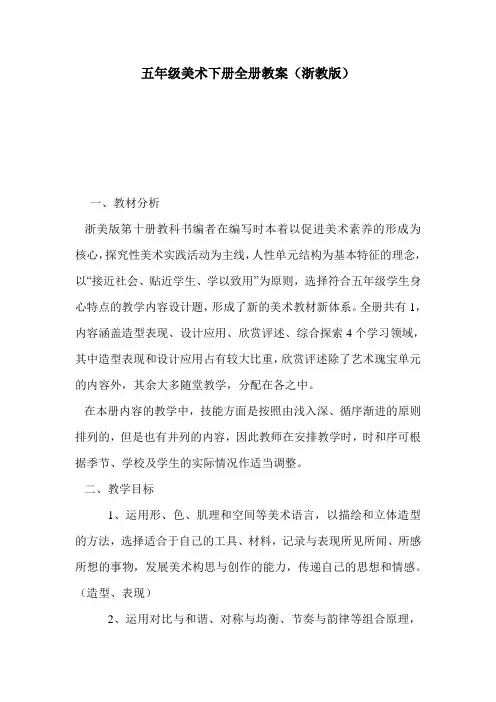 五年级美术下册全册教案（浙教版）

一、教材分析

浙美版第十册教科书编者在编写时本着以促进美术素养的形成为核心，探究性美术实践活动为主线，人性单元结构为基本特征的理念，以“接近社会、贴近学生、学以致用”为原则，选择符合五年级学生身心特点的教学内容设计题，形成了新的美术教材新体系。全册共有 1，内容涵盖造型表现、设计应用、欣赏评述、综合探索 4 个学习领域，其中造型表现和设计应用占有较大比重，欣赏评述除了艺术瑰宝单元的内容外，其余大多随堂教学，分配在各之中。

在本册内容的教学中，技能方面是按照由浅入深、循序渐进的原则排列的，但是也有并列的内容，因此教师在安排教学时，时和序可根据季节、学校及学生的实际情况作适当调整。

二、教学目标

1、运用形、色、肌理和空间等美术语言，以描绘和立体造型的方法，选择适合于自己的工具、材料，记录与表现所见所闻、所感所想的事物，发展美术构思与创作的能力，传递自己的思想和情感。（造型、表现）

2、运用对比与和谐、对称与均衡、节奏与韵律等组合原理，